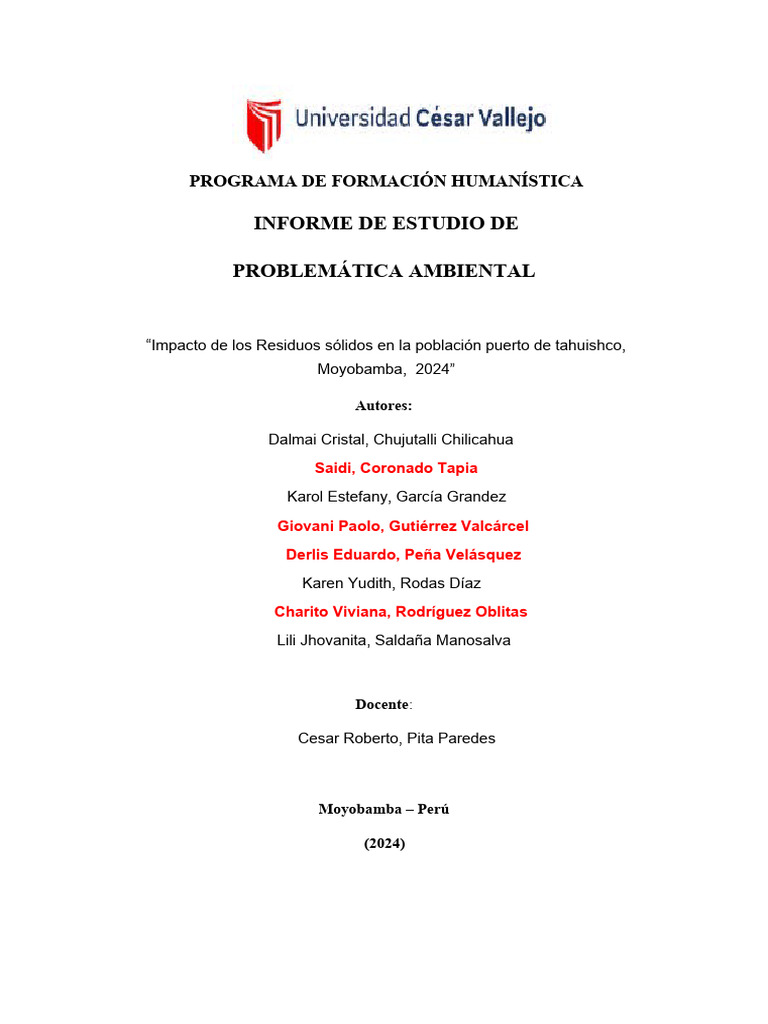 Universidad César Vallejo

PROGRAMA DE FORMACIÓN HUMANÍSTICA

INFORME DE ESTUDIO DE

PROBLEMÁTICA AMBIENTAL

“Impacto de los Residuos sólidos en la población puerto de tahuishco, Moyobamba, 2024”

Autores:

Dalmai Cristal, Chujutalli Chilicahua

Saidi, Coronado Tapia

Karol Estefany, García Grandez

Giovani Paolo, Gutiérrez Valcárcel

Derlis Eduardo, Peña Velásquez

Karen Yudith, Rodas Díaz

Charito Viviana, Rodríguez Oblitas

Lili Jhovanita, Saldaña Manosalva

Docente:

Cesar Roberto, Pita Paredes

Moyobamba – Perú

(2024)